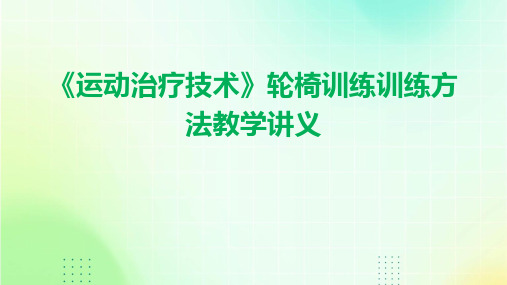 《运动治疗技术》轮椅训练训练方法教学讲义